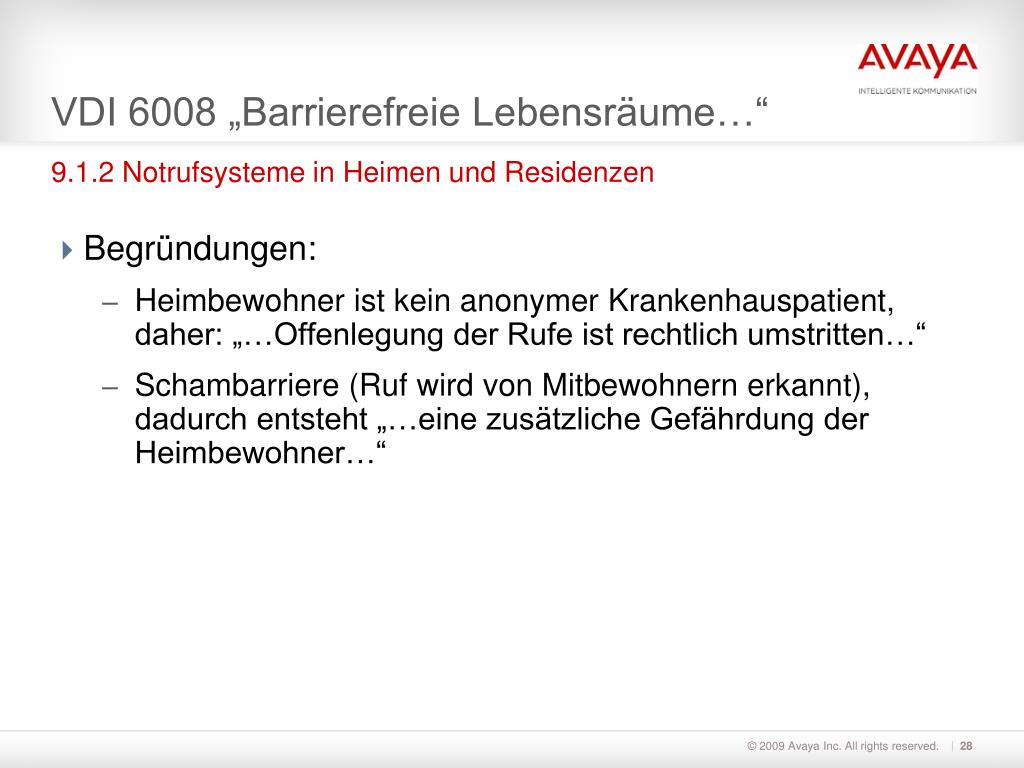 AVAYA
INTELLIGENTE KOMMUNIKATION

VDI 6008 „Barrierefreie Lebensräume…“

9.1.2 Notrufsysteme in Heimen und Residenzen

Begründungen:

– Heimbewohner ist kein anonymer Krankenhauspatient, daher: „…Offenlegung der Rufe ist rechtlich umstritten…“

– Schambarriere (Ruf wird von Mitbewohnern erkannt), dadurch entsteht „…eine zusätzliche Gefährdung der Heimbewohner…“

© 2009 Avaya Inc. All rights reserved. | 28